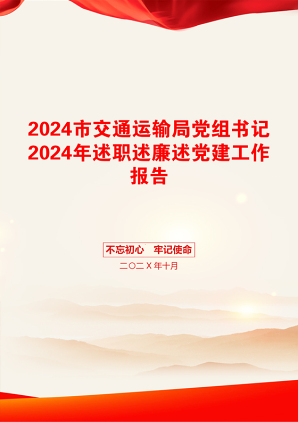 2024市交通运输局党组书记2024年述职述廉述党建工作报告

不忘初心　牢记使命

二〇二X年十月